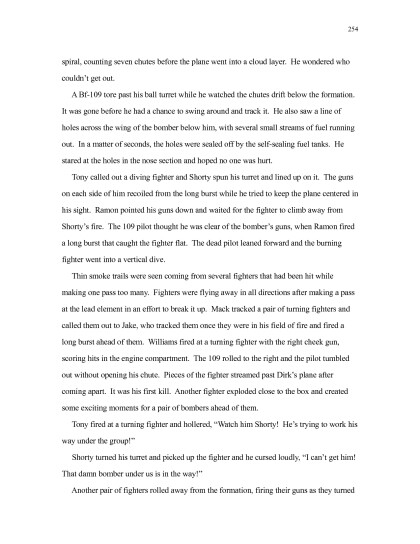 254

spiral, counting seven chutes before the plane went into a cloud layer. He wondered who couldn't get out.

A Bf-109 tore past his ball turret while he watched the chutes drift below the formation. It was gone before he had a chance to swing around and track it. He also saw a line of holes across the wing of the bomber below him, with several small streams of fuel running out. In a matter of seconds, the holes were sealed off by the self-sealing fuel tanks. He stared at the holes in the nose section and hoped no one was hurt.

Tony called out a diving fighter and Shorty spun his turret and lined up on it. The guns on each side of him recoiled from the long burst while he tried to keep the plane centered in his sight. Ramon pointed his guns down and waited for the fighter to climb away from Shorty's fire. The 109 pilot thought he was clear of the bomber's guns, when Ramon fired a long burst that caught the fighter flat. The dead pilot leaned forward and the burning fighter went into a vertical dive.

Thin smoke trails were seen coming from several fighters that had been hit while making one pass too many. Fighters were flying away in all directions after making a pass at the lead element in an effort to break it up. Mack tracked a pair of turning fighters and called them out to Jake, who tracked them once they were in his field of fire and fired a long burst ahead of them. Williams fired at a turning fighter with the right cheek gun, scoring hits in the engine compartment. The 109 rolled to the right and the pilot tumbled out without opening his chute. Pieces of the fighter streamed past Dirk's plane after coming apart. It was his first kill. Another fighter exploded close to the box and created some exciting moments for a pair of bombers ahead of them.

Tony fired at a turning fighter and hollered, "Watch him Shorty! He's trying to work his way under the group!"

Shorty turned his turret and picked up the fighter and he cursed loudly, "I can't get him! That damn bomber under us is in the way!"

Another pair of fighters rolled away from the formation, firing their guns as they turned